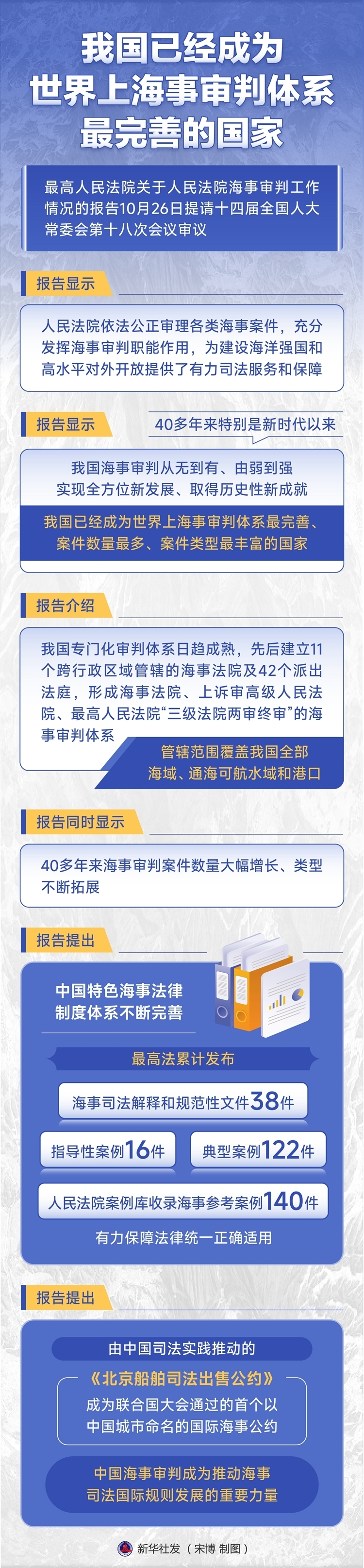 我国已经成为世界上海事审判体系最完善的国家

最高人民法院关于人民法院海事审判工作情况的报告10月26日提请十四届全国人大常委会第十八次会议审议

报告显示

人民法院依法公正审理各类海事案件，充分发挥海事审判职能作用，为建设海洋强国和高水平对外开放提供了有力司法服务和保障

报告显示

40多年来特别是新时代以来

我国海事审判从无到有、由弱到强
实现全方位新发展、取得历史性新成就

我国已经成为世界上海事审判体系最完善、案件数量最多、案件类型最丰富的国家

报告介绍

我国专门化审判体系日趋成熟，先后建立11个跨行政区域管辖的海事法院及42个派出法庭，形成海事法院、上诉审高级人民法院、最高人民法院“三级法院两审终审”的海事审判体系

管辖范围覆盖我国全部海域、通海可航水域和港口

报告同时显示

40多年来海事审判案件数量大幅增长、类型不断拓展

报告提出

中国特色海事法律制度体系不断完善

最高法累计发布

海事司法解释和规范性文件38件

指导性案例16件

典型案例122件

人民法院案例库收录海事参考案例140件

有力保障法律统一正确适用

报告提出

由中国司法实践推动的

《北京船舶司法出售公约》

成为联合国大会通过的首个以中国城市命名的国际海事公约

中国海事审判成为推动海事司法国际规则发展的重要力量

新华社发（宋博 制图）